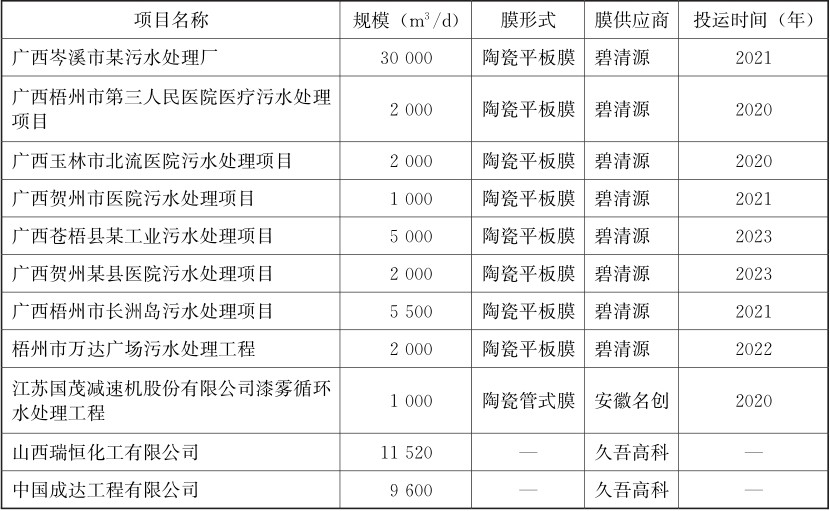 | 项目名称 | 规模（$m^3/d$） | 膜形式 | 膜供应商 | 投运时间（年） |
|---|---|---|---|---|
| 广西岑溪市某污水处理厂 | 30 000 | 陶瓷平板膜 | 碧清源 | 2021 |
| 广西梧州市第三人民医院医疗污水处理项目 | 2 000 | 陶瓷平板膜 | 碧清源 | 2020 |
| 广西玉林市北流医院污水处理项目 | 2 000 | 陶瓷平板膜 | 碧清源 | 2020 |
| 广西贺州市医院污水处理项目 | 1 000 | 陶瓷平板膜 | 碧清源 | 2021 |
| 广西苍梧县某工业污水处理项目 | 5 000 | 陶瓷平板膜 | 碧清源 | 2023 |
| 广西贺州某县医院污水处理项目 | 2 000 | 陶瓷平板膜 | 碧清源 | 2023 |
| 广西梧州市长洲岛污水处理项目 | 5 500 | 陶瓷平板膜 | 碧清源 | 2021 |
| 梧州市万达广场污水处理工程 | 2 000 | 陶瓷平板膜 | 碧清源 | 2022 |
| 江苏国茂减速机股份有限公司漆雾循环水处理工程 | 1 000 | 陶瓷管式膜 | 安徽名创 | 2020 |
| 山西瑞恒化工有限公司 | 11 520 | — | 久吾高科 | — |
| 中国成达工程有限公司 | 9 600 | — | 久吾高科 | — |